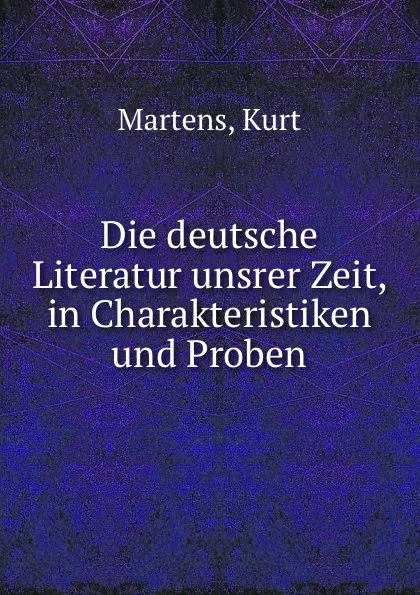 Martens, Kurt

Die deutsche Literatur unsrer Zeit, in Charakteristiken und Proben